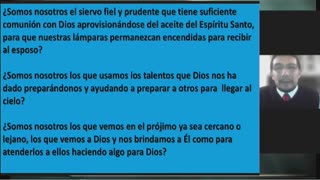 ¿Somos nosotros el siervo fiel y prudente que tiene suficiente comunión con Dios aprovisionándose del aceite del Espíritu Santo, para que nuestras lámparas permanezcan encendidas para recibir al esposo?

¿Somos nosotros los que usamos los talentos que Dios nos ha dado preparándonos y ayudando a preparar a otros para llegar al cielo?

¿Somos nosotros los que vemos en el prójimo ya sea cercano o lejano, los que vemos a Dios y nos brindamos a Él como para atenderlos a ellos haciendo algo para Dios?